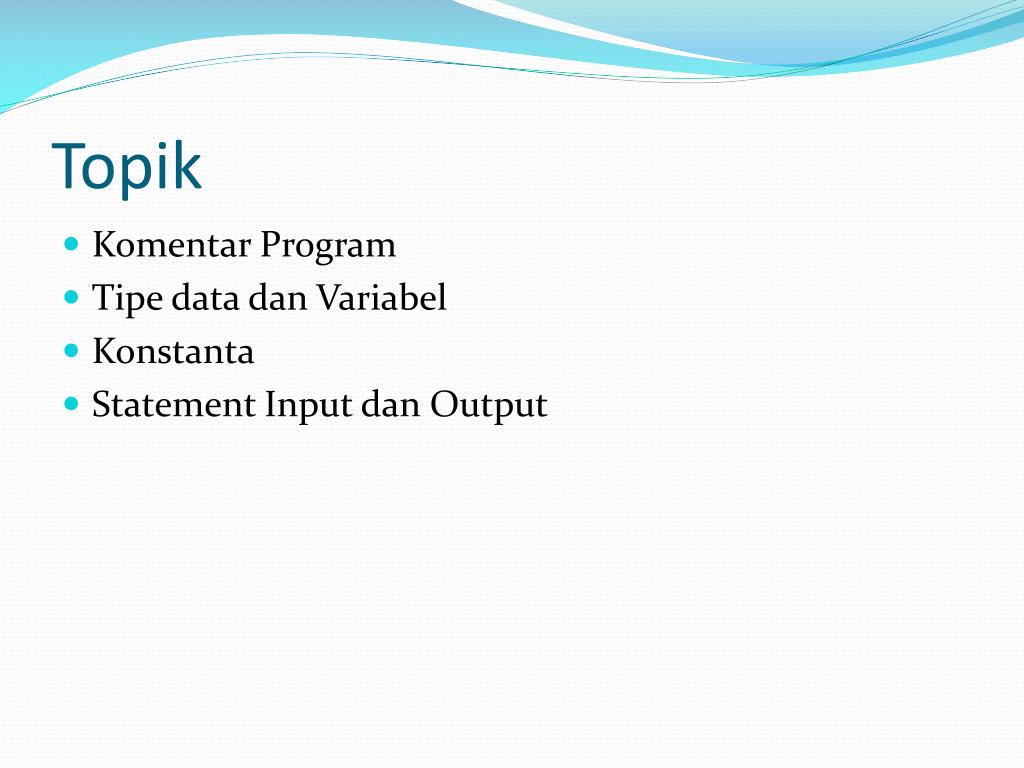 Topik

- Komentar Program
- Tipe data dan Variabel
- Konstanta
- Statement Input dan Output